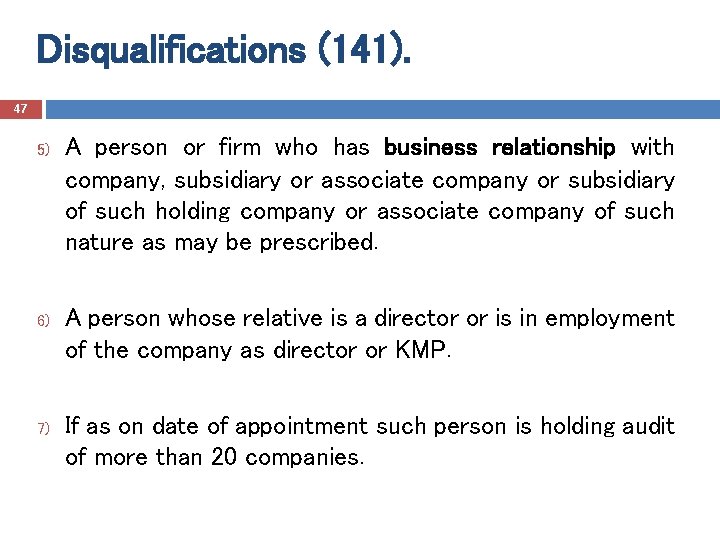 Disqualifications (141).

47

5) A person or firm who has business relationship with company, subsidiary or associate company or subsidiary of such holding company or associate company of such nature as may be prescribed.

6) A person whose relative is a director or is in employment of the company as director or KMP.

7) If as on date of appointment such person is holding audit of more than 20 companies.